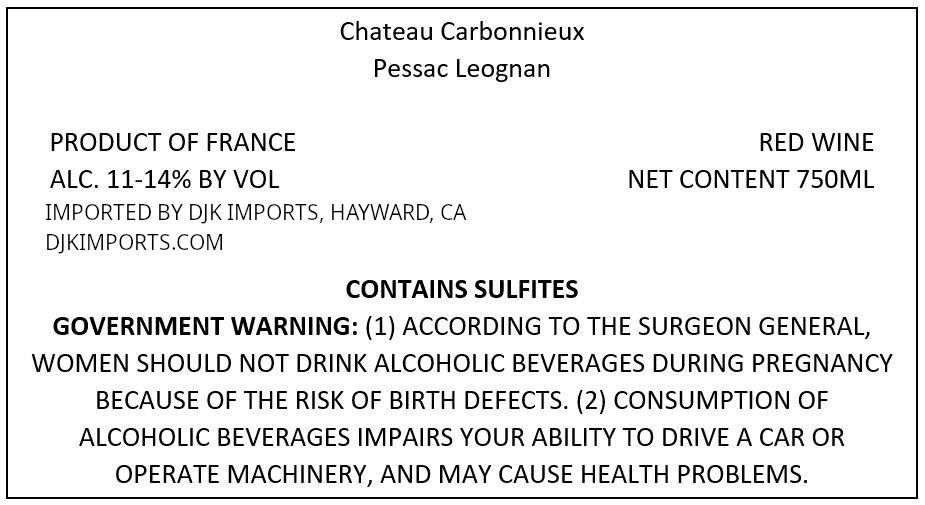 Chateau Carbonnieux
Pessac Leognan

PRODUCT OF FRANCE
ALC. 11-14% BY VOL
IMPORTED BY DJK IMPORTS, HAYWARD, CA
DJKIMPORTS.COM

RED WINE
NET CONTENT 750ML

CONTAINS SULFITES

GOVERNMENT WARNING: (1) ACCORDING TO THE SURGEON GENERAL, WOMEN SHOULD NOT DRINK ALCOHOLIC BEVERAGES DURING PREGNANCY BECAUSE OF THE RISK OF BIRTH DEFECTS. (2) CONSUMPTION OF ALCOHOLIC BEVERAGES IMPAIRS YOUR ABILITY TO DRIVE A CAR OR OPERATE MACHINERY, AND MAY CAUSE HEALTH PROBLEMS.